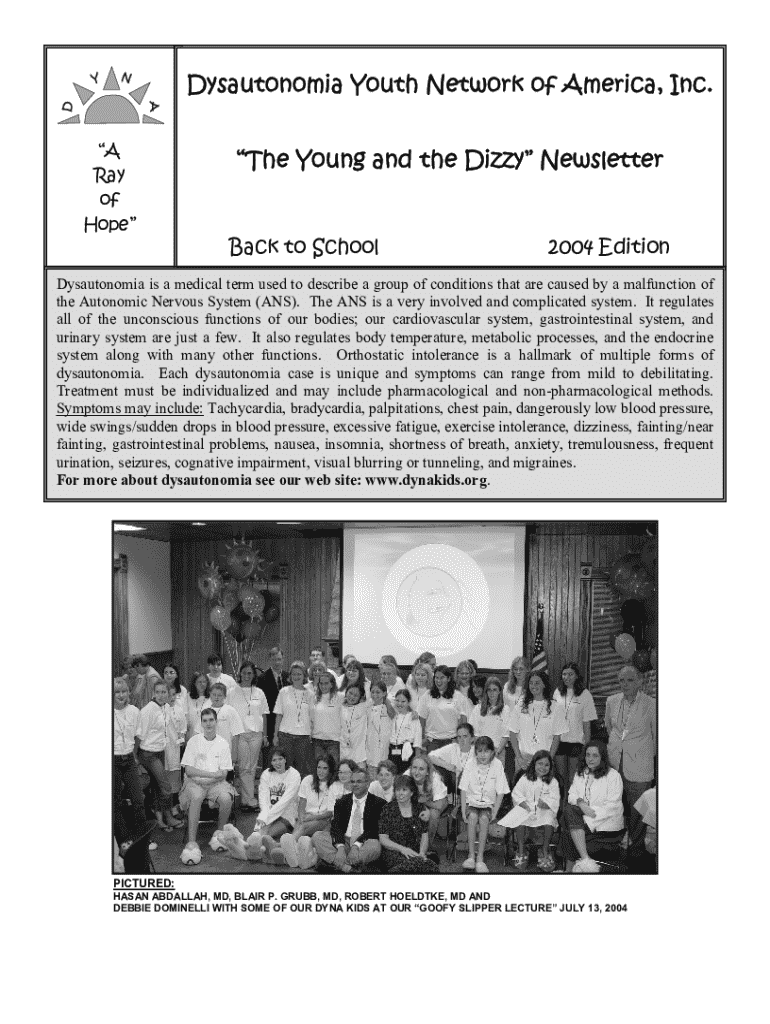 D Y N A

"A Ray of Hope"

Dysautonomia Youth Network of America, Inc.

"The Young and the Dizzy" Newsletter

Back to School

2004 Edition

Dysautonomia is a medical term used to describe a group of conditions that are caused by a malfunction of the Autonomic Nervous System (ANS). The ANS is a very involved and complicated system. It regulates all of the unconscious functions of our bodies; our cardiovascular system, gastrointestinal system, and urinary system are just a few. It also regulates body temperature, metabolic processes, and the endocrine system along with many other functions. Orthostatic intolerance is a hallmark of multiple forms of dysautonomia. Each dysautonomia case is unique and symptoms can range from mild to debilitating. Treatment must be individualized and may include pharmacological and non-pharmacological methods. Symptoms may include: Tachycardia, bradycardia, palpitations, chest pain, dangerously low blood pressure, wide swings/sudden drops in blood pressure, excessive fatigue, exercise intolerance, dizziness, fainting/near fainting, gastrointestinal problems, nausea, insomnia, shortness of breath, anxiety, tremulousness, frequent urination, seizures, cognative impairment, visual blurring or tunneling, and migraines.
For more about dysautonomia see our web site: www.dynakids.org.

PICTURED:
HASAN ABDALLAH, MD, BLAIR P. GRUBB, MD, ROBERT HOELDTKE, MD AND DEBBIE DOMINELLI WITH SOME OF OUR DYNA KIDS AT OUR "GOOFY SLIPPER LECTURE" JULY 13, 2004